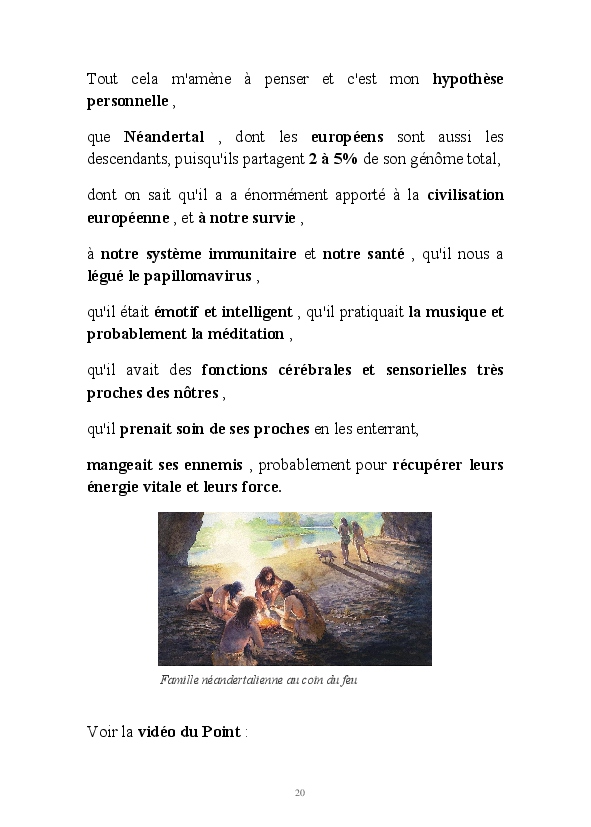 Tout cela m'amène à penser et c'est mon hypothèse personnelle ,

que Néandertal , dont les européens sont aussi les descendants, puisqu'ils partagent 2 à 5% de son génôme total,

dont on sait qu'il a a énormément apporté à la civilisation européenne , et à notre survie ,

à notre système immunitaire et notre santé , qu'il nous a légué le papillomavirus ,

qu'il était émotif et intelligent , qu'il pratiquait la musique et probablement la méditation ,

qu'il avait des fonctions cérébrales et sensorielles très proches des nôtres ,

qu'il prenait soin de ses proches en les enterrant,

mangeait ses ennemis , probablement pour récupérer leurs énergie vitale et leurs force.

Famille néandertalienne au coin du feu

Voir la vidéo du Point :

20